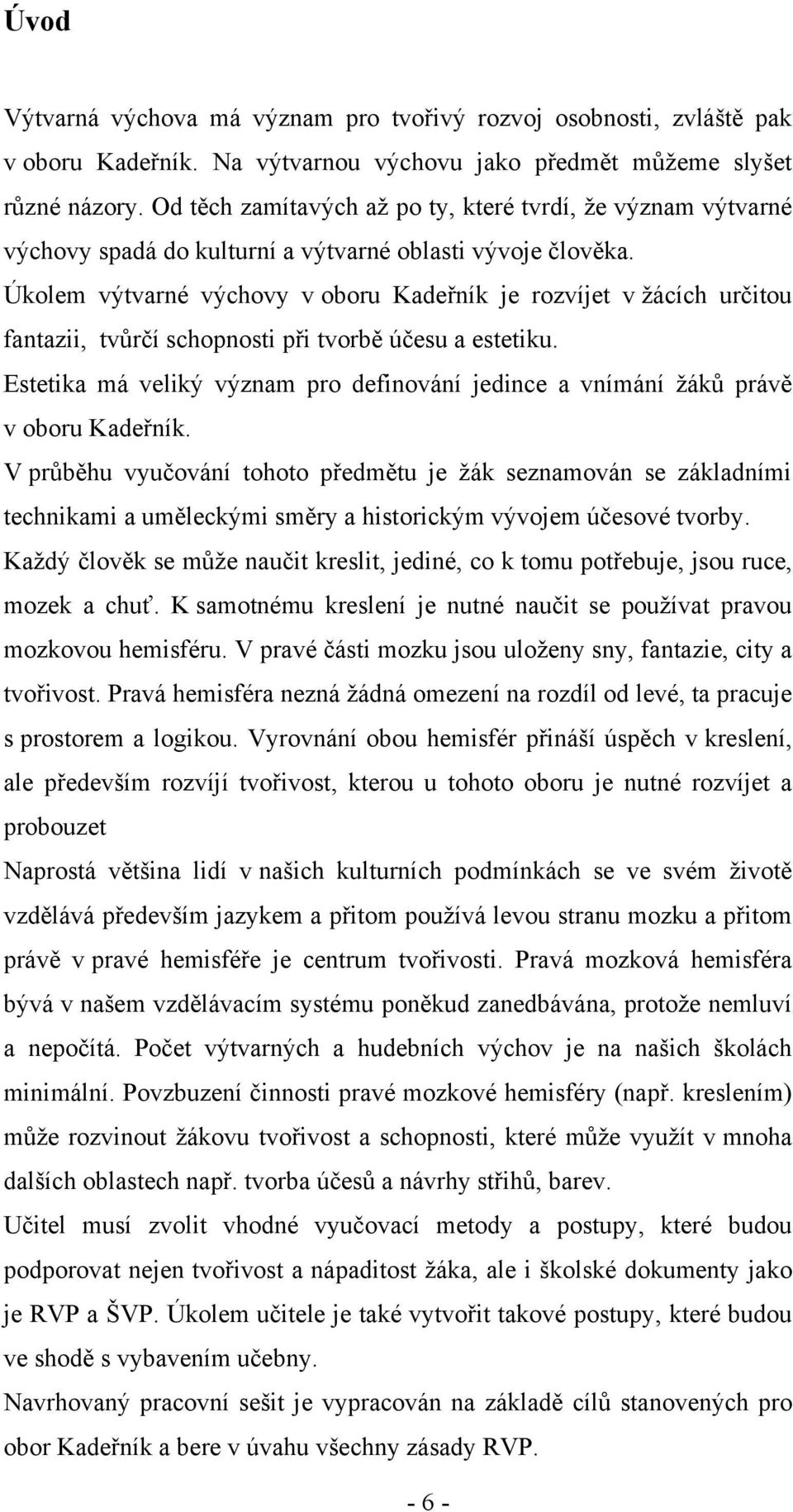 Úvod

Výtvarná výchova má význam pro tvořivý rozvoj osobnosti, zvláště pak v oboru Kadeřník. Na výtvarnou výchovu jako předmět můžeme slyšet různé názory. Od těch zamítavých až po ty, které tvrdí, že význam výtvarné výchovy spadá do kulturní a výtvarné oblasti vývoje člověka.

Úkolem výtvarné výchovy v oboru Kadeřník je rozvíjet v žácích určitou fantazii, tvůrčí schopnosti při tvorbě účesu a estetiku.

Estetika má veliký význam pro definování jedince a vnímání žáků právě v oboru Kadeřník.

V průběhu vyučování tohoto předmětu je žák seznamován se základními technikami a uměleckými směry a historickým vývojem účesové tvorby.

Každý člověk se může naučit kreslit, jediné, co k tomu potřebuje, jsou ruce, mozek a chuť. K samotnému kreslení je nutné naučit se používat pravou mozkovou hemisféru. V pravé části mozku jsou uloženy sny, fantazie, city a tvořivost. Pravá hemisféra nezná žádná omezení na rozdíl od levé, ta pracuje s prostorem a logikou. Vyrovnání obou hemisfér přináší úspěch v kreslení, ale především rozvíjí tvořivost, kterou u tohoto oboru je nutné rozvíjet a probouzet

Naprostá většina lidí v našich kulturních podmínkách se ve svém životě vzdělává především jazykem a přitom používá levou stranu mozku a přitom právě v pravé hemisféře je centrum tvořivosti. Pravá mozková hemisféra bývá v našem vzdělávacím systému poněkud zanedbávána, protože nemluví a nepočítá. Počet výtvarných a hudebních výchov je na našich školách minimální. Povzbuzení činnosti pravé mozkové hemisféry (např. kreslením) může rozvinout žákovu tvořivost a schopnosti, které může využít v mnoha dalších oblastech např. tvorba účesů a návrhy střihů, barev.

Učitel musí zvolit vhodné vyučovací metody a postupy, které budou podporovat nejen tvořivost a nápaditost žáka, ale i školské dokumenty jako je RVP a ŠVP. Úkolem učitele je také vytvořit takové postupy, které budou ve shodě s vybavením učebny.

Navrhovaný pracovní sešit je vypracován na základě cílů stanovených pro obor Kadeřník a bere v úvahu všechny zásady RVP.

- 6 -